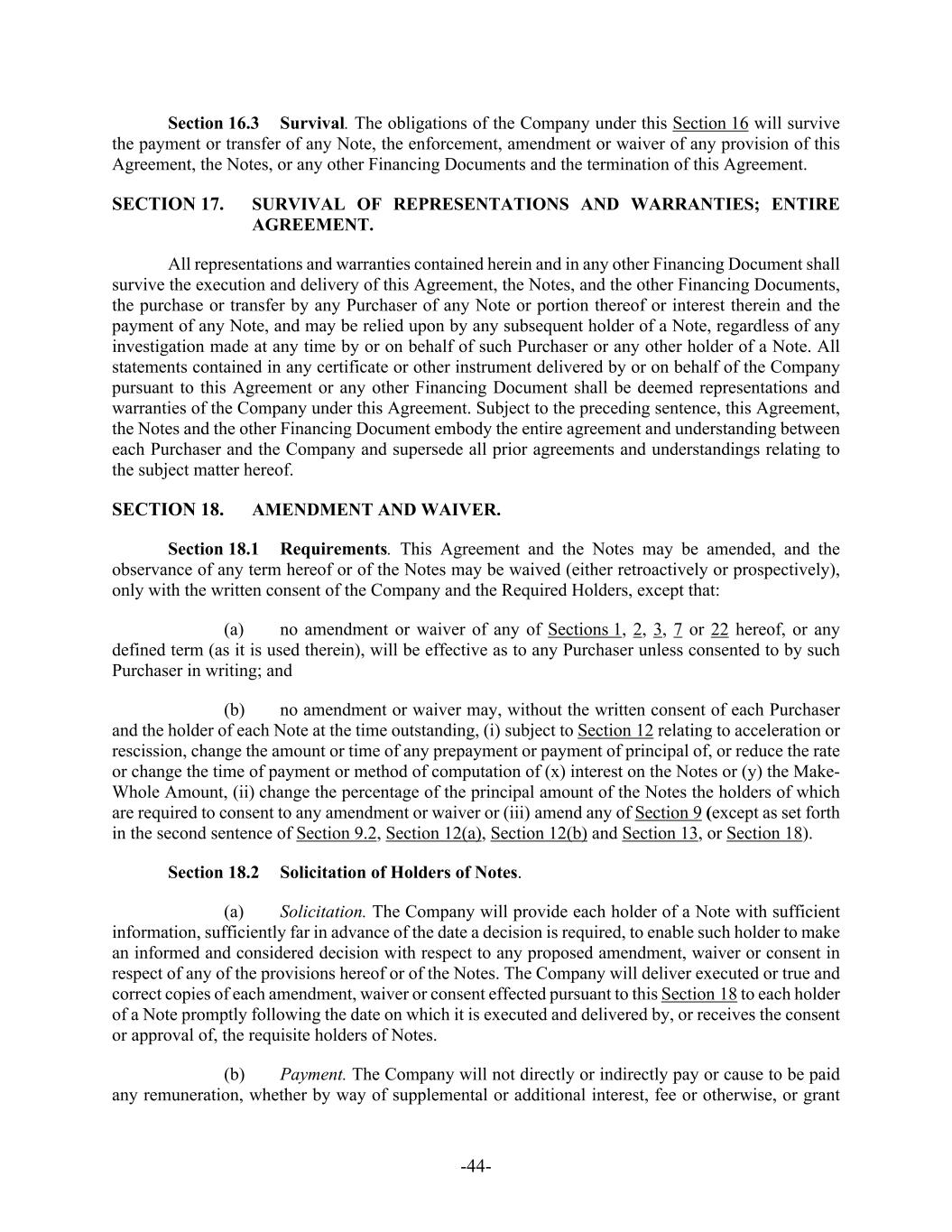 Section 16.3 Survival. The obligations of the Company under this Section 16 will survive the payment or transfer of any Note, the enforcement, amendment or waiver of any provision of this Agreement, the Notes, or any other Financing Documents and the termination of this Agreement.

SECTION 17. SURVIVAL OF REPRESENTATIONS AND WARRANTIES; ENTIRE AGREEMENT.

All representations and warranties contained herein and in any other Financing Document shall survive the execution and delivery of this Agreement, the Notes, and the other Financing Documents, the purchase or transfer by any Purchaser of any Note or portion thereof or interest therein and the payment of any Note, and may be relied upon by any subsequent holder of a Note, regardless of any investigation made at any time by or on behalf of such Purchaser or any other holder of a Note. All statements contained in any certificate or other instrument delivered by or on behalf of the Company pursuant to this Agreement or any other Financing Document shall be deemed representations and warranties of the Company under this Agreement. Subject to the preceding sentence, this Agreement, the Notes and the other Financing Document embody the entire agreement and understanding between each Purchaser and the Company and supersede all prior agreements and understandings relating to the subject matter hereof.

SECTION 18. AMENDMENT AND WAIVER.

Section 18.1 Requirements. This Agreement and the Notes may be amended, and the observance of any term hereof or of the Notes may be waived (either retroactively or prospectively), only with the written consent of the Company and the Required Holders, except that:

(a) no amendment or waiver of any of Sections 1, 2, 3, 7 or 22 hereof, or any defined term (as it is used therein), will be effective as to any Purchaser unless consented to by such Purchaser in writing; and

(b) no amendment or waiver may, without the written consent of each Purchaser and the holder of each Note at the time outstanding, (i) subject to Section 12 relating to acceleration or rescission, change the amount or time of any prepayment or payment of principal of, or reduce the rate or change the time of payment or method of computation of (x) interest on the Notes or (y) the Make-Whole Amount, (ii) change the percentage of the principal amount of the Notes the holders of which are required to consent to any amendment or waiver or (iii) amend any of Section 9 (except as set forth in the second sentence of Section 9.2, Section 12(a), Section 12(b) and Section 13, or Section 18).

Section 18.2 Solicitation of Holders of Notes.

(a) Solicitation. The Company will provide each holder of a Note with sufficient information, sufficiently far in advance of the date a decision is required, to enable such holder to make an informed and considered decision with respect to any proposed amendment, waiver or consent in respect of any of the provisions hereof or of the Notes. The Company will deliver executed or true and correct copies of each amendment, waiver or consent effected pursuant to this Section 18 to each holder of a Note promptly following the date on which it is executed and delivered by, or receives the consent or approval of, the requisite holders of Notes.

(b) Payment. The Company will not directly or indirectly pay or cause to be paid any remuneration, whether by way of supplemental or additional interest, fee or otherwise, or grant

-44-